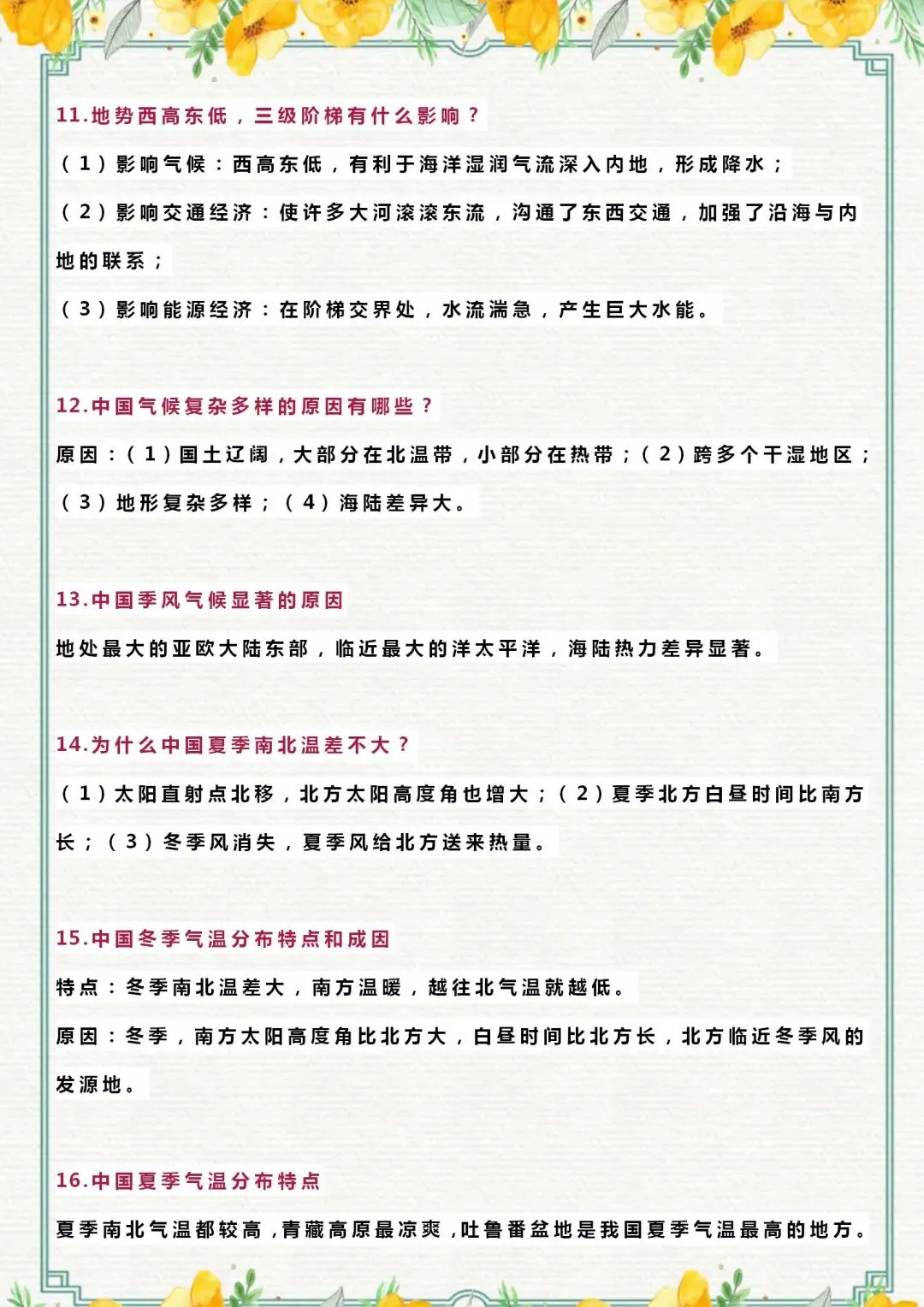 11.地势西高东低，三级阶梯有什么影响？

（1）影响气候：西高东低，有利于海洋湿润气流深入内地，形成降水；

（2）影响交通经济：使许多大河滚滚东流，沟通了东西交通，加强了沿海与内地的联系；

（3）影响能源经济：在阶梯交界处，水流湍急，产生巨大水能。

12.中国气候复杂多样的原因有哪些？

原因：（1）国土辽阔，大部分在北温带，小部分在热带；（2）跨多个干湿地区；（3）地形复杂多样；（4）海陆差异大。

13.中国季风气候显著的原因

地处最大的亚欧大陆东部，临近最大的洋太平洋，海陆热力差异显著。

14.为什么中国夏季南北温差不大？

（1）太阳直射点北移，北方太阳高度角也增大；（2）夏季北方白昼时间比南方长；（3）冬季风消失，夏季风给北方送来热量。

15.中国冬季气温分布特点和成因

特点：冬季南北温差大，南方温暖，越往北气温就越低。

原因：冬季，南方太阳高度角比北方大，白昼时间比北方长，北方临近冬季风的发源地。

16.中国夏季气温分布特点

夏季南北气温都较高，青藏高原最凉爽，吐鲁番盆地是我国夏季气温最高的地方。